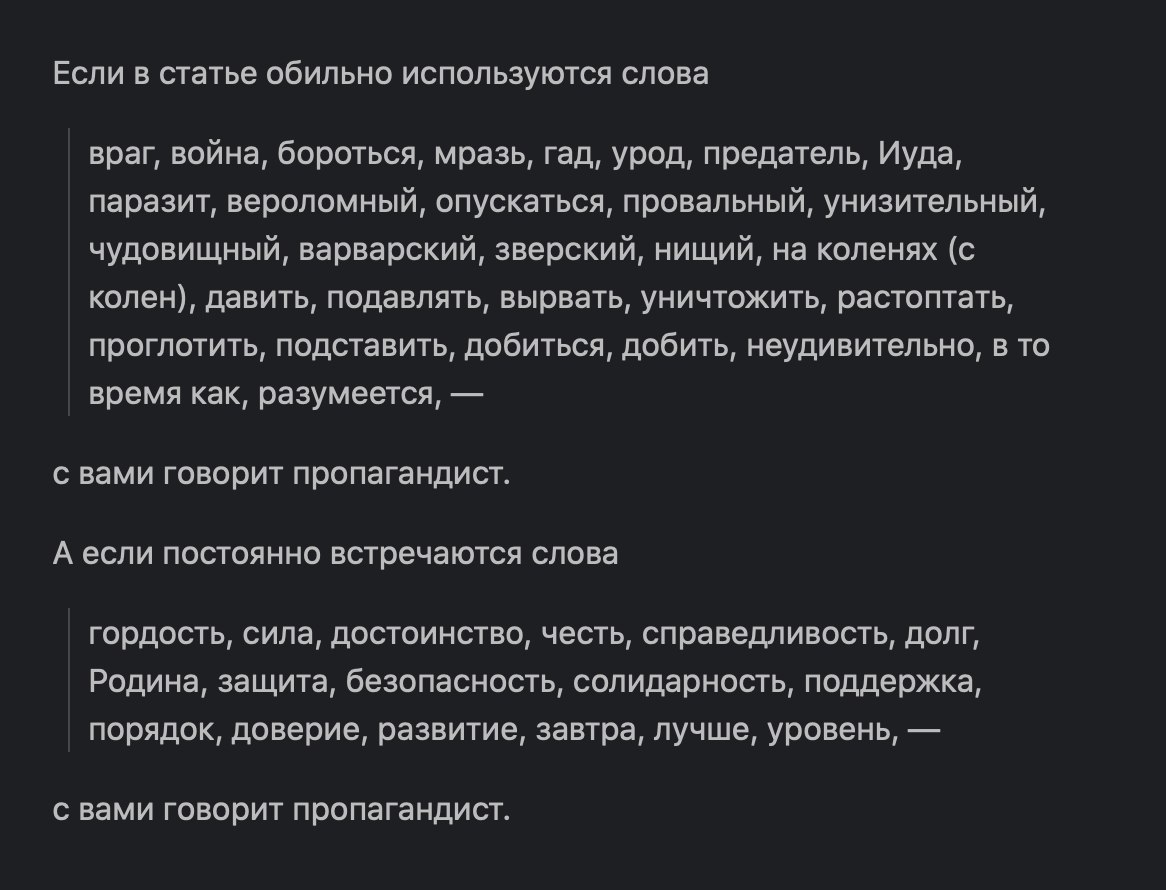 Если в статье обильно используются слова

враг, война, бороться, мразь, гад, урод, предатель, Иуда, паразит, вероломный, опускаться, провальный, унизительный, чудовищный, варварский, зверский, нищий, на коленях (с колен), давить, подавлять, вырвать, уничтожить, растоптать, проглотить, подставить, добиться, добить, неудивительно, в то время как, разумеется, —

с вами говорит пропагандист.

А если постоянно встречаются слова

гордость, сила, достоинство, честь, справедливость, долг, Родина, защита, безопасность, солидарность, поддержка, порядок, доверие, развитие, завтра, лучше, уровень, —

с вами говорит пропагандист.